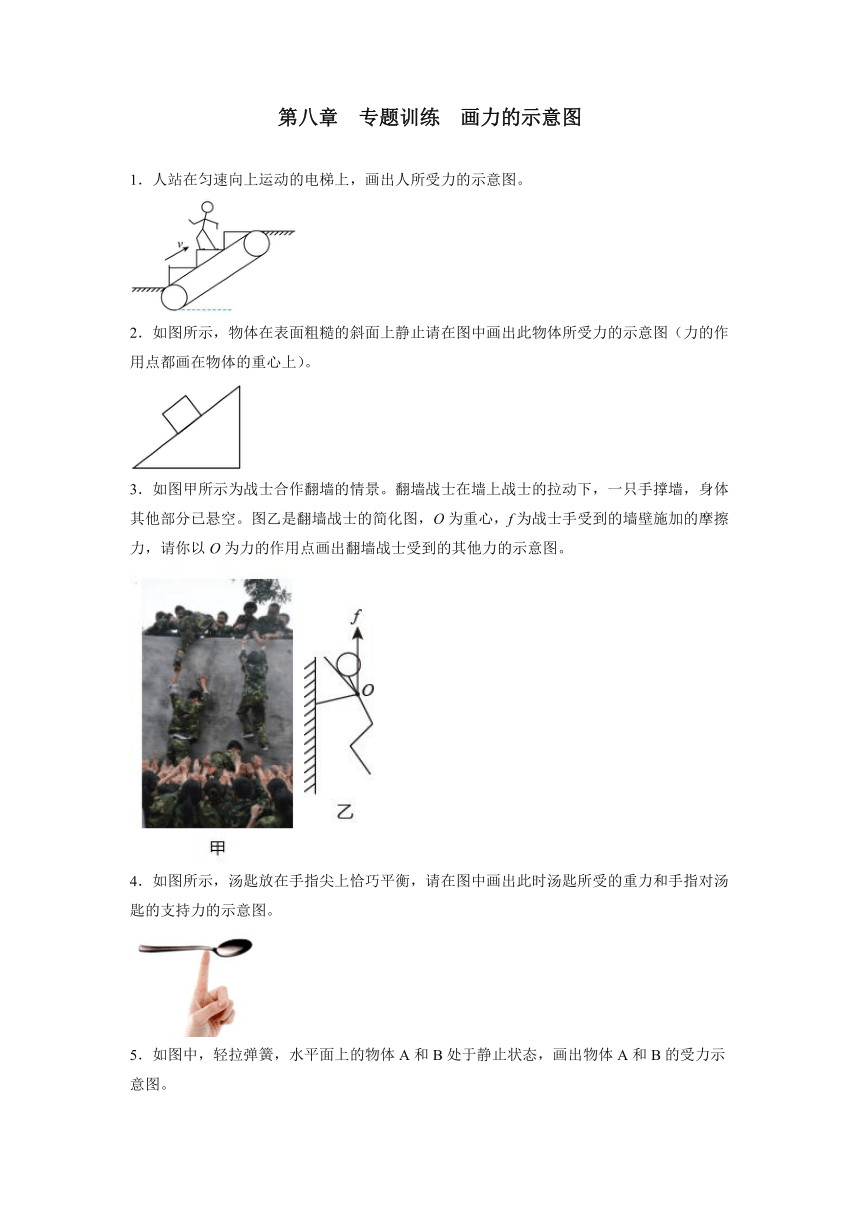 第八章 专题训练 画力的示意图

1．人站在匀速向上运动的电梯上，画出人所受力的示意图。

v

2．如图所示，物体在表面粗糙的斜面上静止请在图中画出此物体所受力的示意图（力的作用点都画在物体的重心上）。

3．如图甲所示为战士合作翻墙的情景。翻墙战士在墙上战士的拉动下，一只手撑墙，身体其他部分已悬空。图乙是翻墙战士的简化图，O为重心，f为战士手受到的墙壁施加的摩擦力，请你以O为力的作用点画出翻墙战士受到的其他力的示意图。

f
O
乙
甲

4．如图所示，汤匙放在手指尖上恰巧平衡，请在图中画出此时汤匙所受的重力和手指对汤匙的支持力的示意图。

5．如图中，轻拉弹簧，水平面上的物体A和B处于静止状态，画出物体A和B的受力示意图。